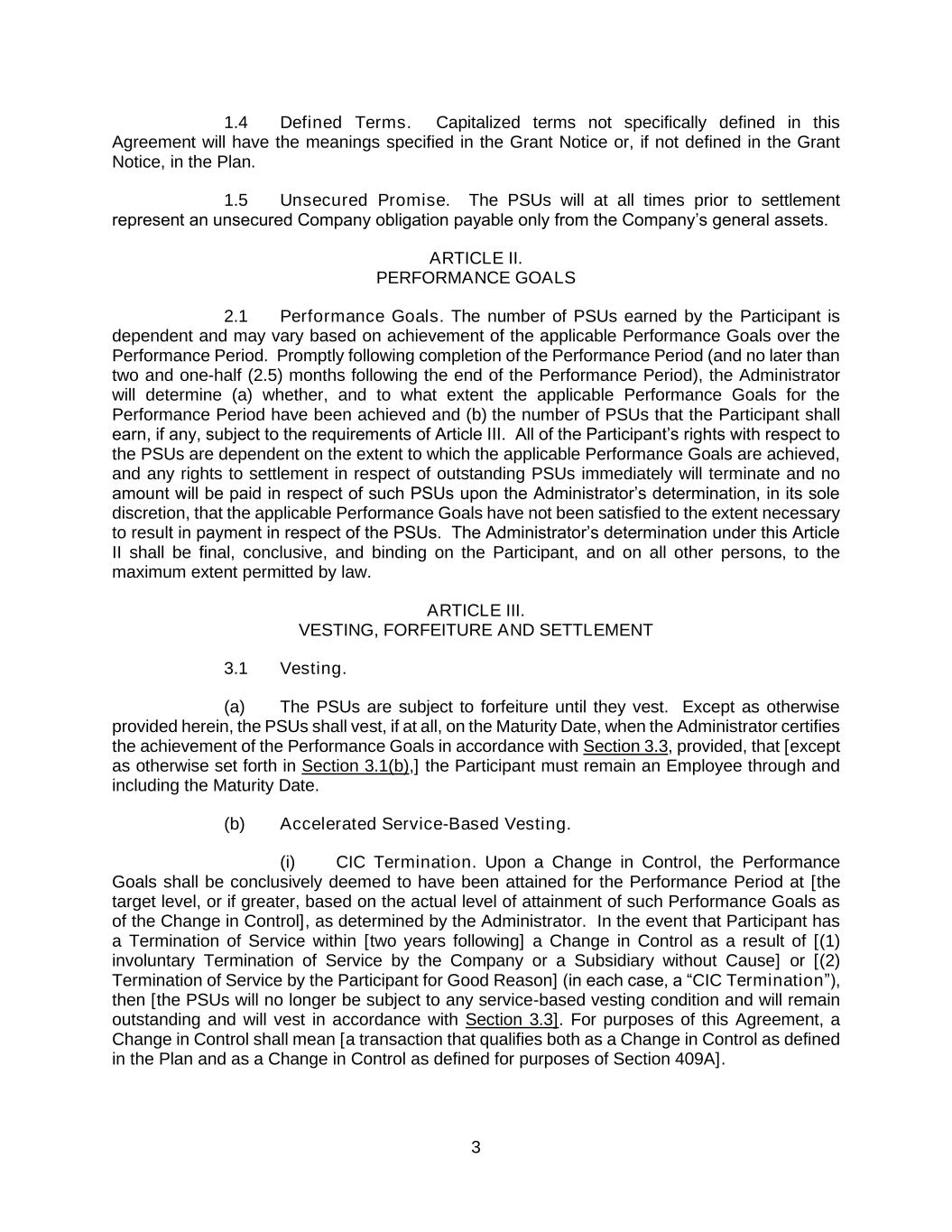 1.4 Defined Terms. Capitalized terms not specifically defined in this Agreement will have the meanings specified in the Grant Notice or, if not defined in the Grant Notice, in the Plan.

1.5 Unsecured Promise. The PSUs will at all times prior to settlement represent an unsecured Company obligation payable only from the Company's general assets.

ARTICLE II.
PERFORMANCE GOALS

2.1 Performance Goals. The number of PSUs earned by the Participant is dependent and may vary based on achievement of the applicable Performance Goals over the Performance Period. Promptly following completion of the Performance Period (and no later than two and one-half (2.5) months following the end of the Performance Period), the Administrator will determine (a) whether, and to what extent the applicable Performance Goals for the Performance Period have been achieved and (b) the number of PSUs that the Participant shall earn, if any, subject to the requirements of Article III. All of the Participant's rights with respect to the PSUs are dependent on the extent to which the applicable Performance Goals are achieved, and any rights to settlement in respect of outstanding PSUs immediately will terminate and no amount will be paid in respect of such PSUs upon the Administrator's determination, in its sole discretion, that the applicable Performance Goals have not been satisfied to the extent necessary to result in payment in respect of the PSUs. The Administrator's determination under this Article II shall be final, conclusive, and binding on the Participant, and on all other persons, to the maximum extent permitted by law.

ARTICLE III.
VESTING, FORFEITURE AND SETTLEMENT

3.1 Vesting.

(a) The PSUs are subject to forfeiture until they vest. Except as otherwise provided herein, the PSUs shall vest, if at all, on the Maturity Date, when the Administrator certifies the achievement of the Performance Goals in accordance with Section 3.3, provided, that [except as otherwise set forth in Section 3.1(b),] the Participant must remain an Employee through and including the Maturity Date.

(b) Accelerated Service-Based Vesting.

(i) CIC Termination. Upon a Change in Control, the Performance Goals shall be conclusively deemed to have been attained for the Performance Period at [the target level, or if greater, based on the actual level of attainment of such Performance Goals as of the Change in Control], as determined by the Administrator. In the event that Participant has a Termination of Service within [two years following] a Change in Control as a result of [(1) involuntary Termination of Service by the Company or a Subsidiary without Cause] or [(2) Termination of Service by the Participant for Good Reason] (in each case, a "CIC Termination"), then [the PSUs will no longer be subject to any service-based vesting condition and will remain outstanding and will vest in accordance with Section 3.3]. For purposes of this Agreement, a Change in Control shall mean [a transaction that qualifies both as a Change in Control as defined in the Plan and as a Change in Control as defined for purposes of Section 409A].

3